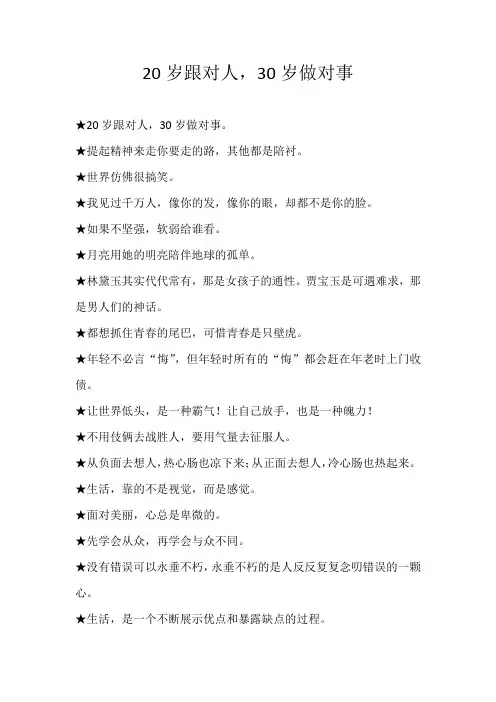 20 岁跟对人，30 岁做对事

★20 岁跟对人，30 岁做对事。

★提起精神来走你要走的路，其他都是陪衬。

★世界仿佛很搞笑。

★我见过千万人，像你的发，像你的眼，却都不是你的脸。

★如果不坚强，软弱给谁看。

★月亮用她的明亮陪伴地球的孤单。

★林黛玉其实代代常有，那是女孩子的通性。贾宝玉是可遇难求，那是男人们的神话。

★都想抓住青春的尾巴，可惜青春是只壁虎。

★年轻不必言“悔”，但年轻时所有的“悔”都会赶在年老时上门收债。

★让世界低头，是一种霸气！让自己放手，也是一种魄力！

★不用伎俩去战胜人，要用气量去征服人。

★从负面去想人，热心肠也凉下来；从正面去想人，冷心肠也热起来。

★生活，靠的不是视觉，而是感觉。

★面对美丽，心总是卑微的。

★先学会从众，再学会与众不同。

★没有错误可以永垂不朽，永垂不朽的是人反反复复念叨错误的一颗心。

★生活，是一个不断展示优点和暴露缺点的过程。